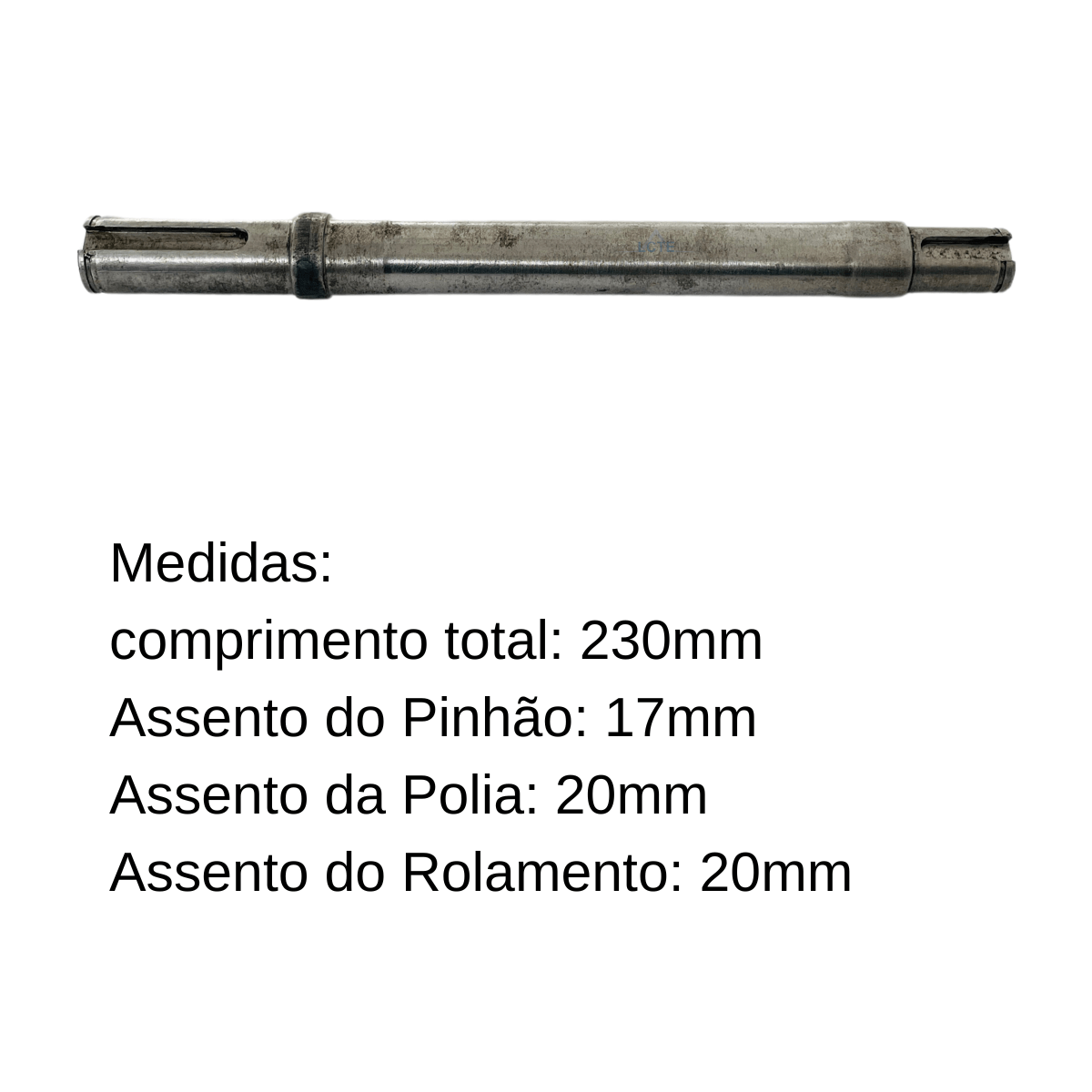 Medidas:
comprimento total: 230mm
Assento do Pinhão: 17mm
Assento da Polia: 20mm
Assento do Rolamento: 20mm